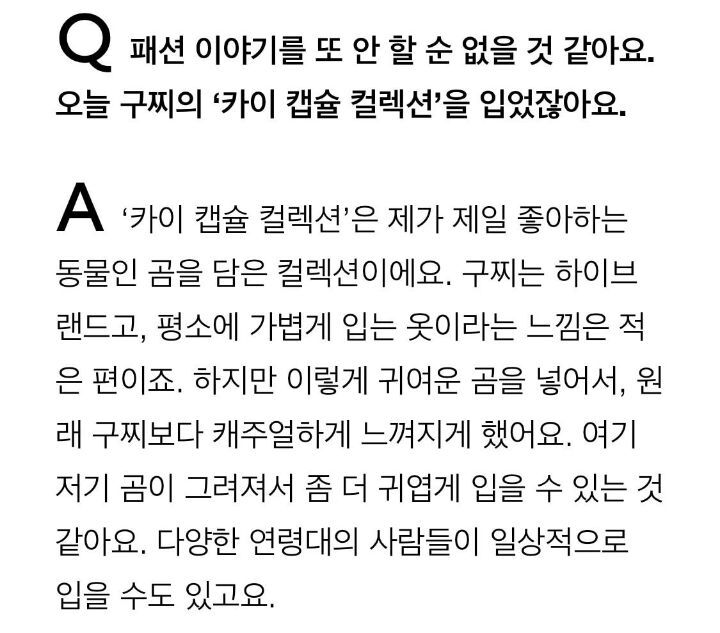 Q 패션 이야기를 또 안 할 순 없을 것 같아요. 오늘 구찌의 '카이 캡슐 컬렉션'을 입었잖아요.

A '카이 캡슐 컬렉션'은 제가 제일 좋아하는 동물인 곰을 담은 컬렉션이에요. 구찌는 하이브랜드고, 평소에 가볍게 입는 옷이라는 느낌은 적은 편이죠. 하지만 이렇게 귀여운 곰을 넣어서, 원래 구찌보다 캐주얼하게 느껴지게 했어요. 여기저기 곰이 그려져서 좀 더 귀엽게 입을 수 있는 것 같아요. 다양한 연령대의 사람들이 일상적으로 입을 수도 있고요.